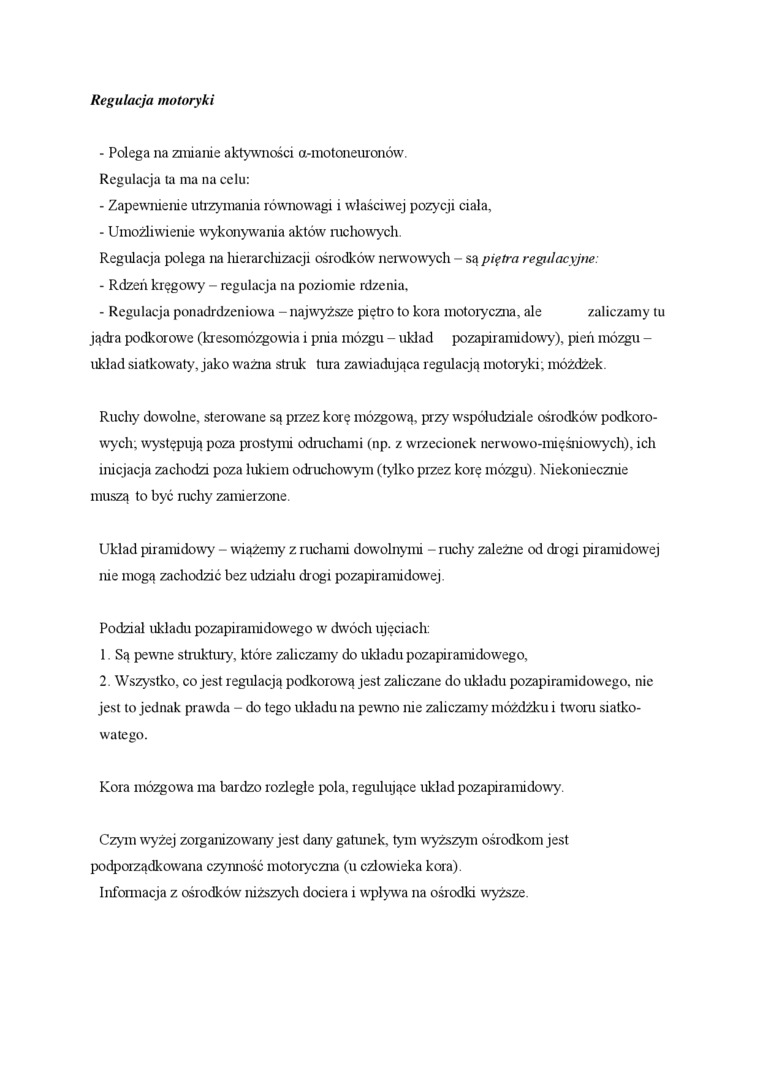 Regulacja motoryki

- Polega na zmianie aktywności α-motoneuronów.
Regulacja ta ma na celu:
- Zapewnienie utrzymania równowagi i właściwej pozycji ciała,
- Umożliwienie wykonywania aktów ruchowych.
Regulacja polega na hierarchizacji ośrodków nerwowych – są piętra regulacyjne:
- Rdzeń kręgowy – regulacja na poziomie rdzenia,
- Regulacja ponadrdzeniowa – najwyższe piętro to kora motoryczna, ale zaliczamy tu jądra podkorowe (kresomózgowia i pnia mózgu – układ pozapiramidowy), pień mózgu – układ siatkowaty, jako ważna struk tura zawiadująca regulacją motoryki; móżdżek.

Ruchy dowolne, sterowane są przez korę mózgową, przy współudziale ośrodków podkorowych; występują poza prostymi odruchami (np. z wrzecionek nerwowo-mięśniowych), ich inicjacja zachodzi poza łukiem odruchowym (tylko przez korę mózgu). Niekoniecznie muszą to być ruchy zamierzone.

Układ piramidowy – wiążemy z ruchami dowolnymi – ruchy zależne od drogi piramidowej nie mogą zachodzić bez udziału drogi pozapiramidowej.

Podział układu pozapiramidowego w dwóch ujęciach:
1. Są pewne struktury, które zaliczamy do układu pozapiramidowego,
2. Wszystko, co jest regulacją podkorową jest zaliczane do układu pozapiramidowego, nie jest to jednak prawda – do tego układu na pewno nie zaliczamy móżdżku i tworu siatkowatego.

Kora mózgowa ma bardzo rozległe pola, regulujące układ pozapiramidowy.

Czym wyżej zorganizowany jest dany gatunek, tym wyższym ośrodkom jest podporządkowana czynność motoryczna (u człowieka kora).
Informacja z ośrodków niższych dociera i wpływa na ośrodki wyższe.